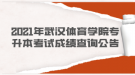 2021年武汉体育学院专升本考试成绩查询公告